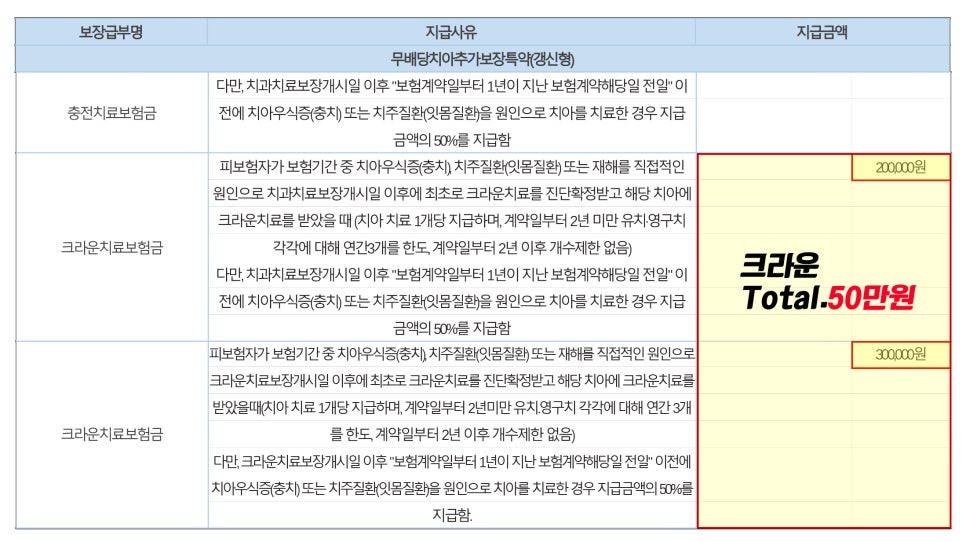 | 보장급부명 | 지급사유 | 지급금액 |
|---|---|---|
| 무배당치아추가보장특약(갱신형) | | |
| 충전치료보험금 | 다만, 치과치료보장개시일 이후 "보험계약일부터 1년이 지난 보험계약해당일 전일" 이전에 치아우식증(충치) 또는 치주질환(잇몸질환)을 원인으로 치아를 치료한 경우 지급금액의 50%를 지급함 | |
| 크라운치료보험금 | 피보험자가 보험기간 중 치아우식증(충치), 치주질환(잇몸질환) 또는 재해를 직접적인 원인으로 치과치료보장개시일 이후에 최초로 크라운치료를 진단확정받고 해당 치아에 크라운치료를 받았을 때 (치아 치료 1개당 지급하며, 계약일부터 2년 미만 유치·영구치 각각에 대해 연간3개를 한도, 계약일부터 2년 이후 개수제한 없음) 다만, 치과치료보장개시일 이후 "보험계약일부터 1년이 지난 보험계약해당일 전일" 이전에 치아우식증(충치) 또는 치주질환(잇몸질환)을 원인으로 치아를 치료한 경우 지급금액의 50%를 지급함 | 200,000원 |
| 크라운치료보험금 | 피보험자가 보험기간 중 치아우식증(충치), 치주질환(잇몸질환) 또는 재해를 직접적인 원인으로 크라운치료보장개시일 이후에 최초로 크라운치료를 진단확정받고 해당 치아에 크라운치료를 받았을때(치아 치료 1개당 지급하며, 계약일부터 2년미만 유치.영구치 각각에 대해 연간 3개를 한도, 계약일부터 2년 이후 개수제한 없음) 다만, 크라운치료보장개시일 이후 "보험계약일부터 1년이 지난 보험계약해당일 전일" 이전에 치아우식증(충치) 또는 치주질환(잇몸질환)을 원인으로 치아를 치료한 경우 지급금액의 50%를 지급함. | 300,000원 |

크라운
Total.50만원